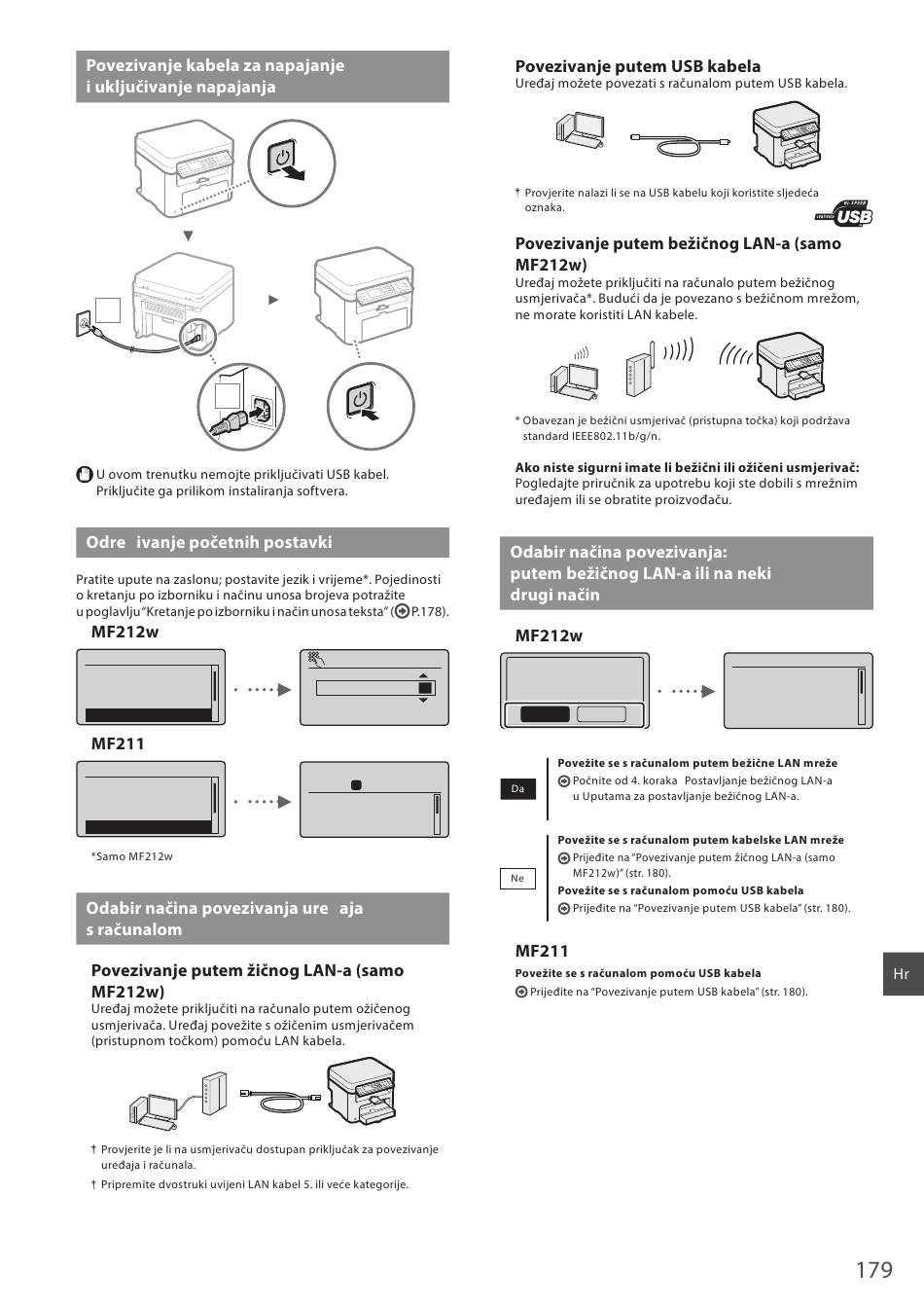 Povezivanje kabela za napajanje i uključivanje napajanja

U ovom trenutku nemojte priključivati USB kabel. Priključite ga prilikom instaliranja softvera.

Odre ivanje početnih postavki

Pratite upute na zaslonu; postavite jezik i vrijeme*. Pojedinosti o kretanju po izborniku i načinu unosa brojeva potražite u poglavlju "Kretanje po izborniku i način unosa teksta" (P.178).

MF212w

MF211

*Samo MF212w

Odabir načina povezivanja ure aja s računalom

Povezivanje putem žičnog LAN-a (samo MF212w)

Uređaj možete priključiti na računalo putem ožičenog usmjerivača. Uređaj povežite s ožičenim usmjerivačem (pristupnom točkom) pomoću LAN kabela.

† Provjerite je li na usmjerivaču dostupan priključak za povezivanje uređaja i računala.

† Pripremite dvostruki uvijeni LAN kabel 5. ili veće kategorije.

Povezivanje putem USB kabela

Uređaj možete povezati s računalom putem USB kabela.

† Provjerite nalazi li se na USB kabelu koji koristite sljedeća oznaka.

USB

Povezivanje putem bežičnog LAN-a (samo MF212w)

Uređaj možete priključiti na računalo putem bežičnog usmjerivača*. Budući da je povezano s bežičnom mrežom, ne morate koristiti LAN kabele.

* Obavezan je bežični usmjerivač (pristupna točka) koji podržava standard IEEE802.11b/g/n.

Ako niste sigurni imate li bežični ili ožičeni usmjerivač:
Pogledajte priručnik za upotrebu koji ste dobili s mrežnim uređajem ili se obratite proizvođaču.

Odabir načina povezivanja: putem bežičnog LAN-a ili na neki drugi način

MF212w

Da

Povežite se s računalom putem bežične LAN mreže
Počnite od 4. koraka Postavljanje bežičnog LAN-a u Uputama za postavljanje bežičnog LAN-a.

Ne

Povežite se s računalom putem kabelske LAN mreže
Prijeđite na "Povezivanje putem žičnog LAN-a (samo MF212w)" (str. 180).
Povežite se s računalom pomoću USB kabela
Prijeđite na "Povezivanje putem USB kabela" (str. 180).

MF211

Povežite se s računalom pomoću USB kabela
Prijeđite na "Povezivanje putem USB kabela" (str. 180).

Hr

179